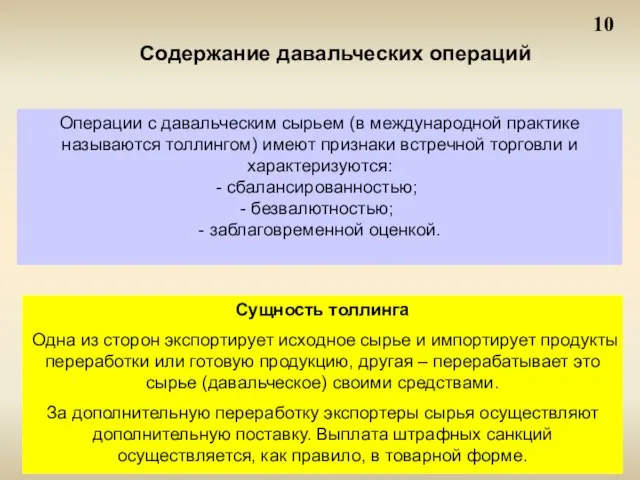 10

Содержание давальческих операций

Операции с давальческим сырьем (в международной практике называются толлингом) имеют признаки встречной торговли и характеризуются:
- сбалансированностью;
- безвалютностью;
- заблаговременной оценкой.

Сущность толлинга

Одна из сторон экспортирует исходное сырье и импортирует продукты переработки или готовую продукцию, другая – перерабатывает это сырье (давальческое) своими средствами.

За дополнительную переработку экспортеры сырья осуществляют дополнительную поставку. Выплата штрафных санкций осуществляется, как правило, в товарной форме.